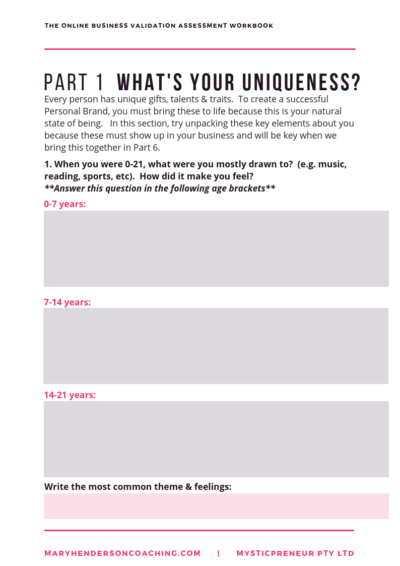 THE ONLINE BUSINESS VALIDATION ASSESSMENT WORKBOOK

PART 1 WHAT'S YOUR UNIQUENESS?

Every person has unique gifts, talents & traits. To create a successful Personal Brand, you must bring these to life because this is your natural state of being. In this section, try unpacking these key elements about you because these must show up in your business and will be key when we bring this together in Part 6.

1. When you were 0-21, what were you mostly drawn to? (e.g. music, reading, sports, etc). How did it make you feel?
**Answer this question in the following age brackets**

0-7 years:

7-14 years:

14-21 years:

Write the most common theme & feelings:

MARYHENDERSONCOACHING.COM | MYSTICPRENEUR PTY LTD